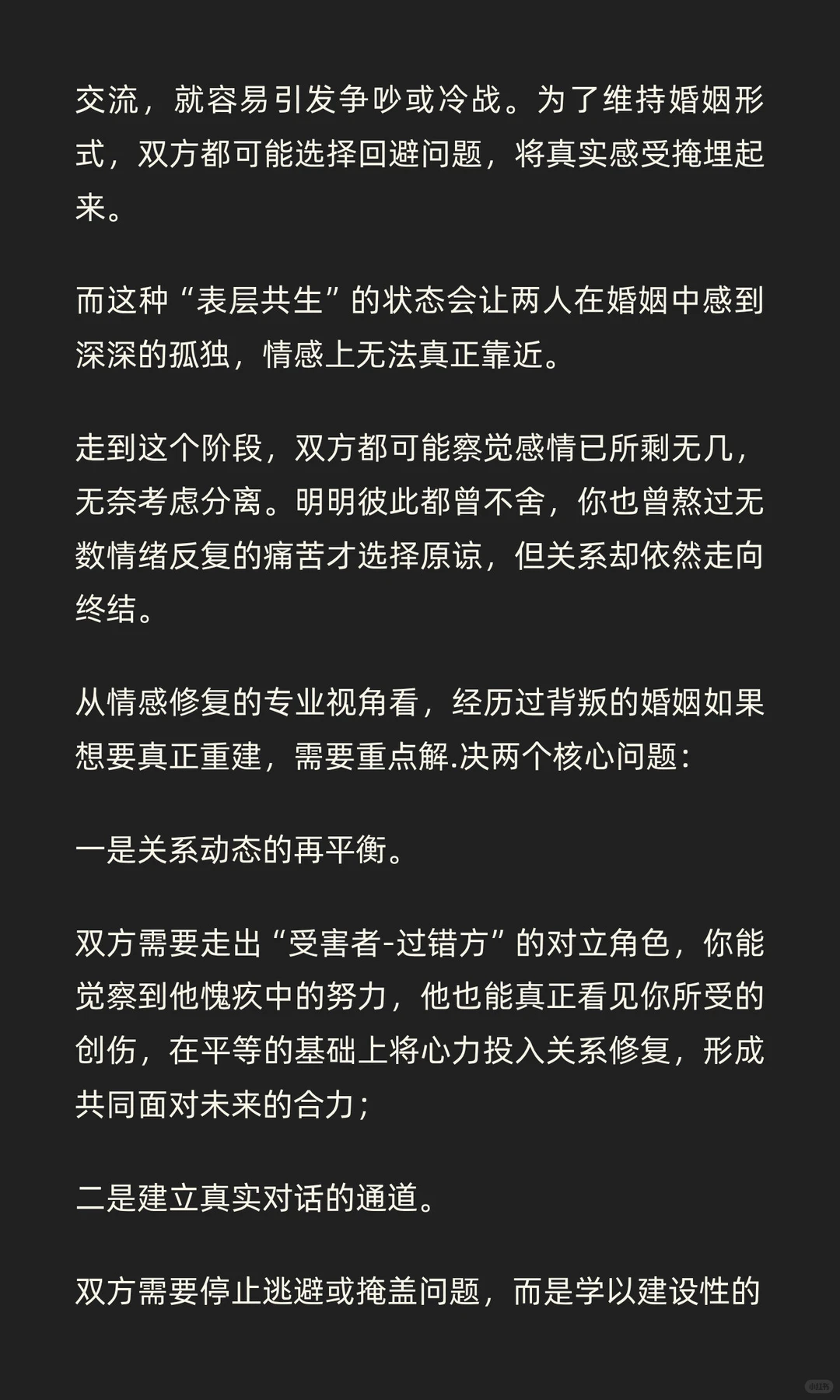 交流，就容易引发争吵或冷战。为了维持婚姻形式，双方都可能选择回避问题，将真实感受掩埋起来。

而这种“表层共生”的状态会让两人在婚姻中感到深深的孤独，情感上无法真正靠近。

走到这个阶段，双方都可能察觉感情已所剩无几，无奈考虑分离。明明彼此都曾不舍，你也曾熬过无数情绪反复的痛苦才选择原谅，但关系却依然走向终结。

从情感修复的专业视角看，经历过背叛的婚姻如果想要真正重建，需要重点解.决两个核心问题：

一是关系动态的再平衡。

双方需要走出“受害者-过错方”的对立角色，你能觉察到他愧疚中的努力，他也能真正看见你所受的创伤，在平等的基础上将心力投入关系修复，形成共同面对未来的合力；

二是建立真实对话的通道。

双方需要停止逃避或掩盖问题，而是学以建设性的

小红书